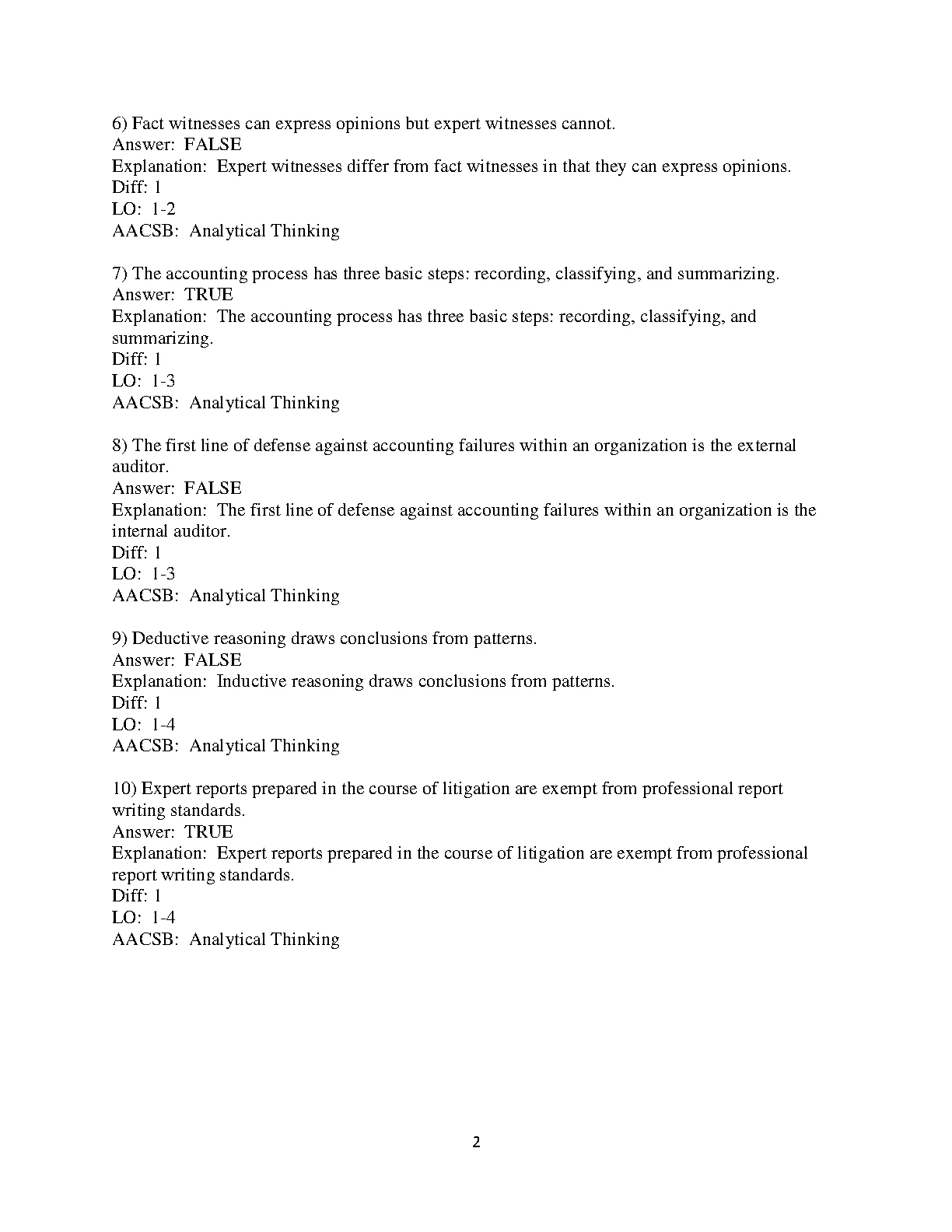 6) Fact witnesses can express opinions but expert witnesses cannot.
Answer: FALSE
Explanation: Expert witnesses differ from fact witnesses in that they can express opinions.
Diff: 1
LO: 1-2
AACSB: Analytical Thinking

7) The accounting process has three basic steps: recording, classifying, and summarizing.
Answer: TRUE
Explanation: The accounting process has three basic steps: recording, classifying, and summarizing.
Diff: 1
LO: 1-3
AACSB: Analytical Thinking

8) The first line of defense against accounting failures within an organization is the external auditor.
Answer: FALSE
Explanation: The first line of defense against accounting failures within an organization is the internal auditor.
Diff: 1
LO: 1-3
AACSB: Analytical Thinking

9) Deductive reasoning draws conclusions from patterns.
Answer: FALSE
Explanation: Inductive reasoning draws conclusions from patterns.
Diff: 1
LO: 1-4
AACSB: Analytical Thinking

10) Expert reports prepared in the course of litigation are exempt from professional report writing standards.
Answer: TRUE
Explanation: Expert reports prepared in the course of litigation are exempt from professional report writing standards.
Diff: 1
LO: 1-4
AACSB: Analytical Thinking

2